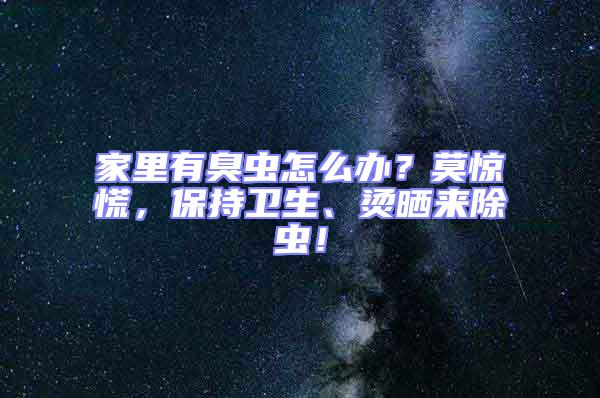 家里有臭虫怎么办？莫惊慌，保持卫生、烫晒来除虫！